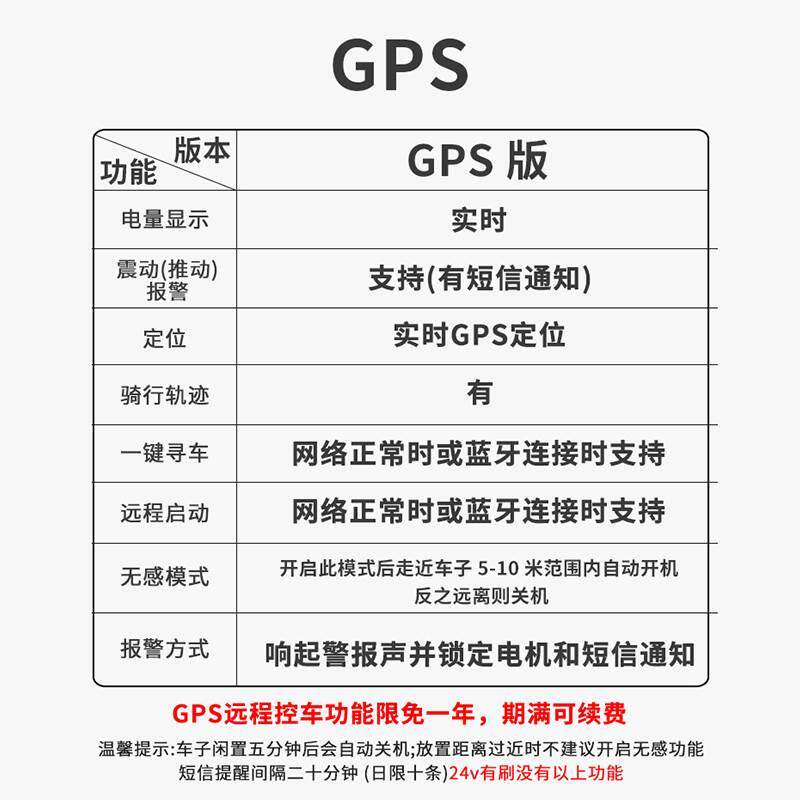 GPS

| 版本 功能 | GPS 版 |
|---|---|
| 电量显示 | 实时 |
| 震动(推动)报警 | 支持(有短信通知) |
| 定位 | 实时GPS定位 |
| 骑行轨迹 | 有 |
| 一键寻车 | 网络正常时或蓝牙连接时支持 |
| 远程启动 | 网络正常时或蓝牙连接时支持 |
| 无感模式 | 开启此模式后走近车子 5-10 米范围内自动开机 反之远离则关机 |
| 报警方式 | 响起警报声并锁定电机和短信通知 |

GPS远程控车功能限免一年，期满可续费

温馨提示:车子闲置五分钟后会自动关机;放置距离过近时不建议开启无感功能
短信提醒间隔二十分钟 (日限十条)24v有刷没有以上功能